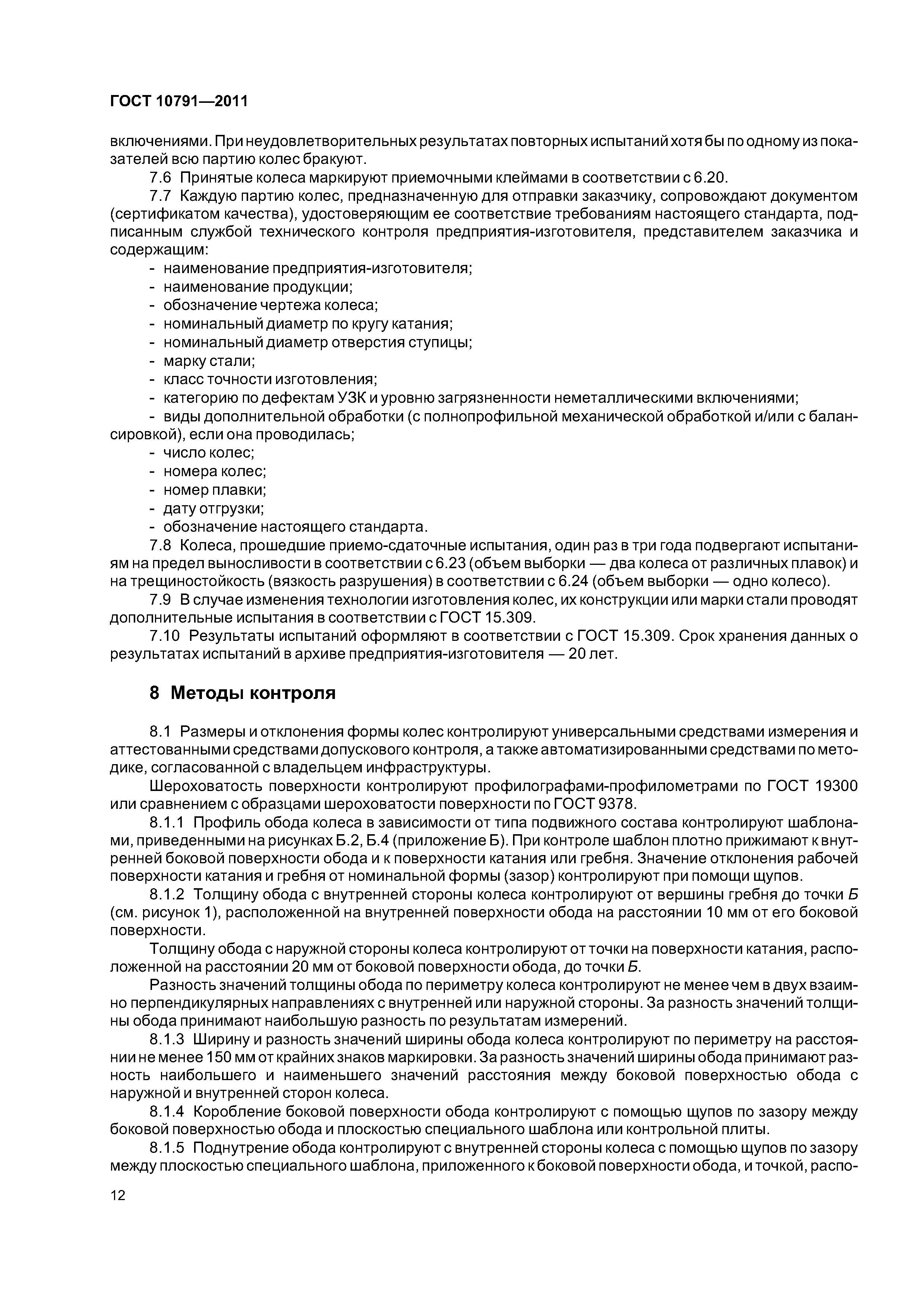 ГОСТ 10791—2011

включениями. При неудовлетворительных результатах повторных испытаний хотя бы по одному из показателей всю партию колес бракуют.

7.6 Принятые колеса маркируют приемочными клеймами в соответствии с 6.20.

7.7 Каждую партию колес, предназначенную для отправки заказчику, сопровождают документом (сертификатом качества), удостоверяющим ее соответствие требованиям настоящего стандарта, подписанным службой технического контроля предприятия-изготовителя, представителем заказчика и содержащим:

- наименование предприятия-изготовителя;
- наименование продукции;
- обозначение чертежа колеса;
- номинальный диаметр по кругу катания;
- номинальный диаметр отверстия ступицы;
- марку стали;
- класс точности изготовления;
- категорию по дефектам УЗК и уровню загрязненности неметаллическими включениями;
- виды дополнительной обработки (с полнопрофильной механической обработкой и/или с балансировкой), если она проводилась;
- число колес;
- номера колес;
- номер плавки;
- дату отгрузки;
- обозначение настоящего стандарта.

7.8 Колеса, прошедшие приемо-сдаточные испытания, один раз в три года подвергают испытаниям на предел выносливости в соответствии с 6.23 (объем выборки — два колеса от различных плавок) и на трещиностойкость (вязкость разрушения) в соответствии с 6.24 (объем выборки — одно колесо).

7.9 В случае изменения технологии изготовления колес, их конструкции или марки стали проводят дополнительные испытания в соответствии с ГОСТ 15.309.

7.10 Результаты испытаний оформляют в соответствии с ГОСТ 15.309. Срок хранения данных о результатах испытаний в архиве предприятия-изготовителя — 20 лет.

8 Методы контроля

8.1 Размеры и отклонения формы колес контролируют универсальными средствами измерения и аттестованными средствами допускового контроля, а также автоматизированными средствами по методике, согласованной с владельцем инфраструктуры.

Шероховатость поверхности контролируют профилографами-профилометрами по ГОСТ 19300 или сравнением с образцами шероховатости поверхности по ГОСТ 9378.

8.1.1 Профиль обода колеса в зависимости от типа подвижного состава контролируют шаблонами, приведенными на рисунках Б.2, Б.4 (приложение Б). При контроле шаблон плотно прижимают к внутренней боковой поверхности обода и к поверхности катания или гребня. Значение отклонения рабочей поверхности катания и гребня от номинальной формы (зазор) контролируют при помощи щупов.

8.1.2 Толщину обода с внутренней стороны колеса контролируют от вершины гребня до точки Б (см. рисунок 1), расположенной на внутренней поверхности обода на расстоянии 10 мм от его боковой поверхности.

Толщину обода с наружной стороны колеса контролируют от точки на поверхности катания, расположенной на расстоянии 20 мм от боковой поверхности обода, до точки Б.

Разность значений толщины обода по периметру колеса контролируют не менее чем в двух взаимно перпендикулярных направлениях с внутренней или наружной стороны. За разность значений толщины обода принимают наибольшую разность по результатам измерений.

8.1.3 Ширину и разность значений ширины обода колеса контролируют по периметру на расстоянии не менее 150 мм от крайних знаков маркировки. За разность значений ширины обода принимают разность наибольшего и наименьшего значений расстояния между боковой поверхностью обода с наружной и внутренней сторон колеса.

8.1.4 Коробление боковой поверхности обода контролируют с помощью щупов по зазору между боковой поверхностью обода и плоскостью специального шаблона или контрольной плиты.

8.1.5 Поднутрение обода контролируют с внутренней стороны колеса с помощью щупов по зазору между плоскостью специального шаблона, приложенного к боковой поверхности обода, и точкой, распо-

12